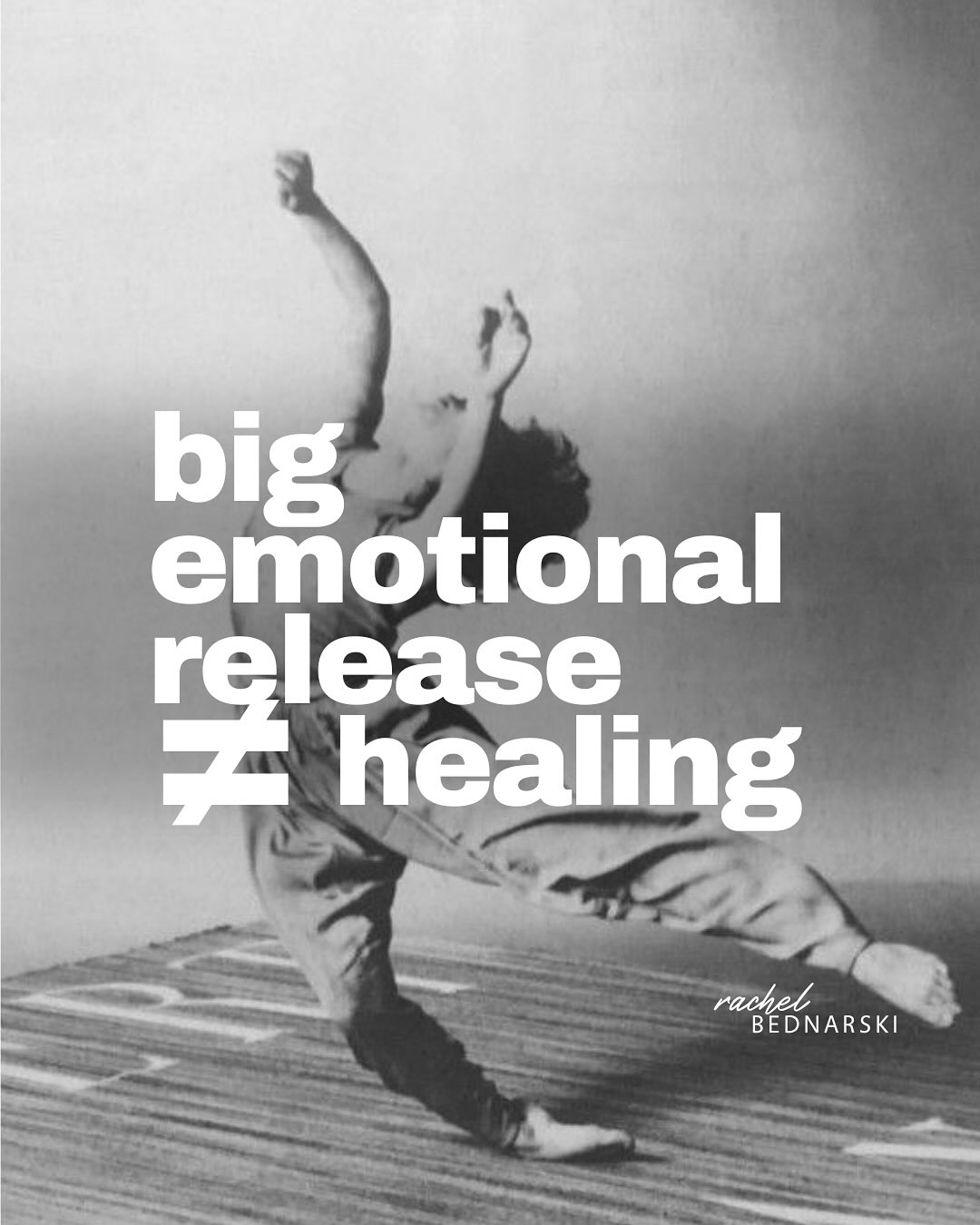 big emotional release $\neq$ healing

rachel
BEDNARSKI